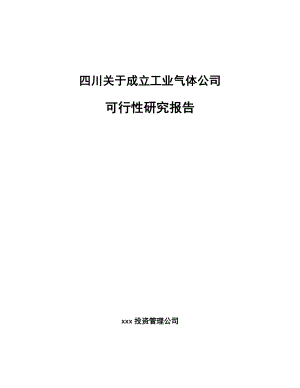 四川关于成立工业气体公司

可行性研究报告

xxx 投资管理公司